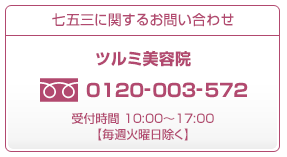 七五三に関するお問い合わせ

ツルミ美容院

0120-003-572

受付時間 10:00～17:00
【毎週火曜日除く】